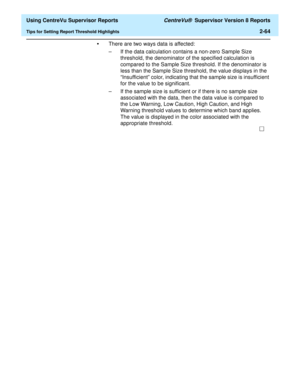 Using CentreVu Supervisor Reports

CentreVu® Supervisor Version 8 Reports

Tips for Setting Report Threshold Highlights

2-64

• There are two ways data is affected:

– If the data calculation contains a non-zero Sample Size threshold, the denominator of the specified calculation is compared to the Sample Size threshold. If the denominator is less than the Sample Size threshold, the value displays in the "Insufficient" color, indicating that the sample size is insufficient for the value to be significant.

– If the sample size is sufficient or if there is no sample size associated with the data, then the data value is compared to the Low Warning, Low Caution, High Caution, and High Warning threshold values to determine which band applies. The value is displayed in the color associated with the appropriate threshold.